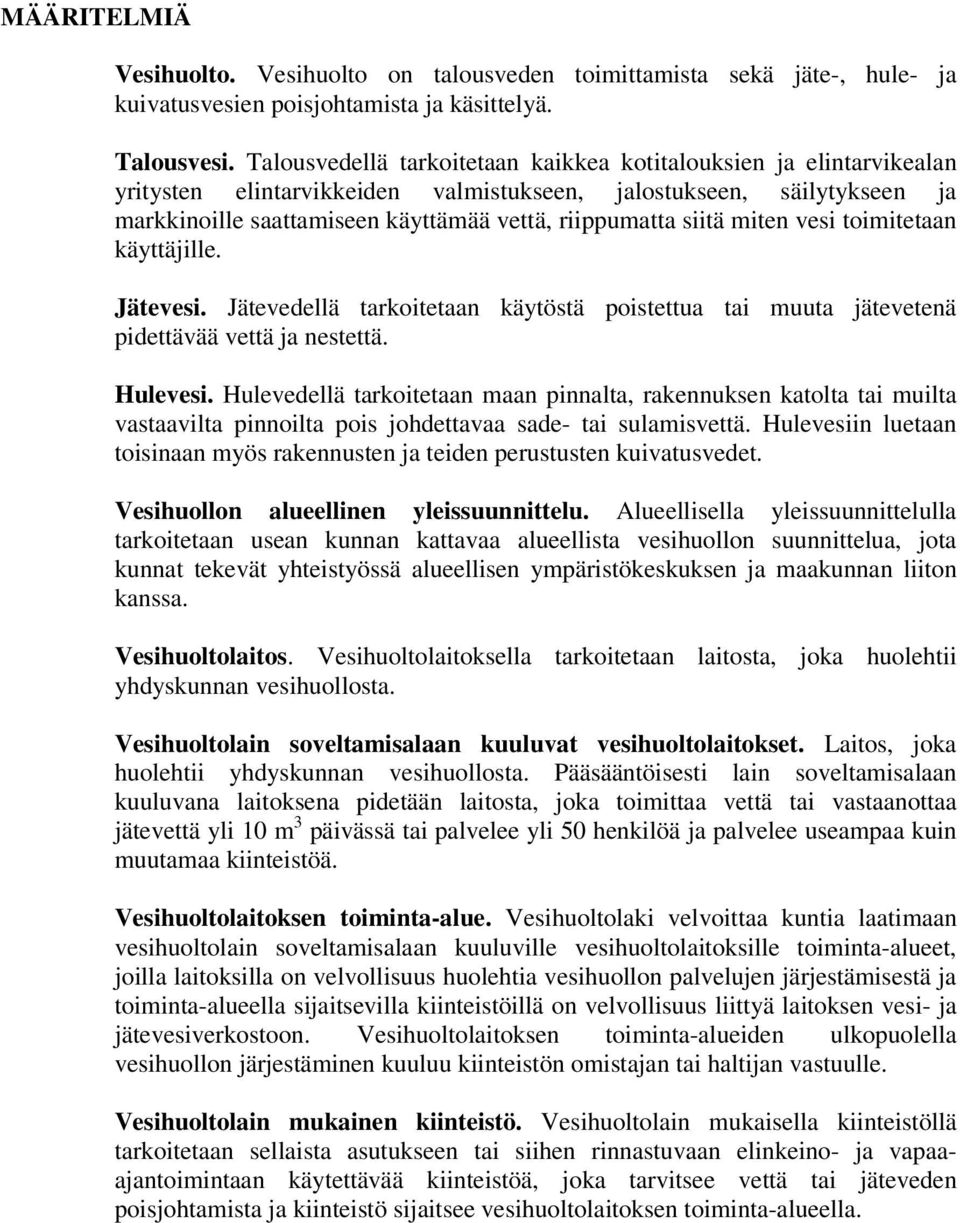 MÄÄRITELMIÄ

Vesihuolto. Vesihuolto on talousveden toimittamista sekä jäte-, hule- ja kuivatusvesien poisjohtamista ja käsittelyä.

Talousvesi. Talousvedellä tarkoitetaan kaikkea kotitalouksien ja elintarvikealan yritysten elintarvikkeiden valmistukseen, jalostukseen, säilytykseen ja markkinoille saattamiseen käyttämää vettä, riippumatta siitä miten vesi toimitetaan käyttäjille.

Jätevesi. Jätevedellä tarkoitetaan käytöstä poistettua tai muuta jätevetenä pidettävää vettä ja nestettä.

Hulevesi. Hulevedellä tarkoitetaan maan pinnalta, rakennuksen katolta tai muilta vastaavilta pinnoilta pois johdettavaa sade- tai sulamisvettä. Hulevesiin luetaan toisinaan myös rakennusten ja teiden perustusten kuivatusvedet.

Vesihuollon alueellinen yleissuunnittelu. Alueellisella yleissuunnittelulla tarkoitetaan usean kunnan kattavaa alueellista vesihuollon suunnittelua, jota kunnat tekevät yhteistyössä alueellisen ympäristökeskuksen ja maakunnan liiton kanssa.

Vesihuoltolaitos. Vesihuoltolaitoksella tarkoitetaan laitosta, joka huolehtii yhdyskunnan vesihuollosta.

Vesihuoltolain soveltamisalaan kuuluvat vesihuoltolaitokset. Laitos, joka huolehtii yhdyskunnan vesihuollosta. Pääsääntöisesti lain soveltamisalaan kuuluvana laitoksena pidetään laitosta, joka toimittaa vettä tai vastaanottaa jätevettä yli 10 $m^3$ päivässä tai palvelee yli 50 henkilöä ja palvelee useampaa kuin muutamaa kiinteistöä.

Vesihuoltolaitoksen toiminta-alue. Vesihuoltolaki velvoittaa kuntia laatimaan vesihuoltolain soveltamisalaan kuuluville vesihuoltolaitoksille toiminta-alueet, joilla laitoksilla on velvollisuus huolehtia vesihuollon palvelujen järjestämisestä ja toiminta-alueella sijaitsevilla kiinteistöillä on velvollisuus liittyä laitoksen vesi- ja jätevesiverkostoon. Vesihuoltolaitoksen toiminta-alueiden ulkopuolella vesihuollon järjestäminen kuuluu kiinteistön omistajan tai haltijan vastuulle.

Vesihuoltolain mukainen kiinteistö. Vesihuoltolain mukaisella kiinteistöllä tarkoitetaan sellaista asutukseen tai siihen rinnastuvaan elinkeino- ja vapaa-ajantoimintaan käytettävää kiinteistöä, joka tarvitsee vettä tai jäteveden poisjohtamista ja kiinteistö sijaitsee vesihuoltolaitoksen toiminta-alueella.